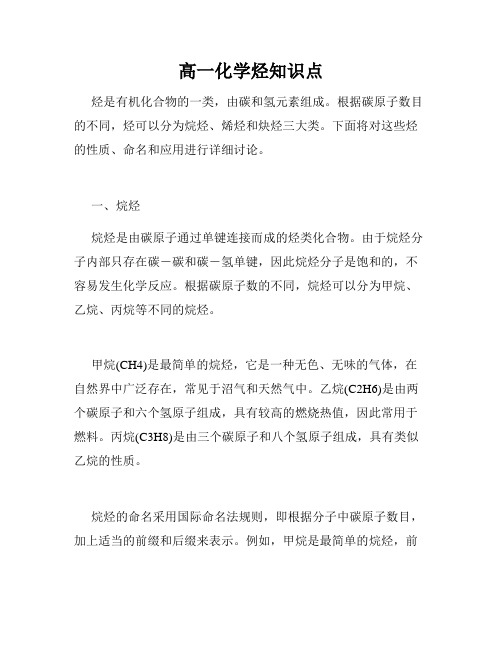 高一化学烃知识点

烃是有机化合物的一类，由碳和氢元素组成。根据碳原子数目的不同，烃可以分为烷烃、烯烃和炔烃三大类。下面将对这些烃的性质、命名和应用进行详细讨论。

一、烷烃

烷烃是由碳原子通过单键连接而成的烃类化合物。由于烷烃分子内部只存在碳－碳和碳－氢单键，因此烷烃分子是饱和的，不容易发生化学反应。根据碳原子数的不同，烷烃可以分为甲烷、乙烷、丙烷等不同的烷烃。

甲烷(CH4)是最简单的烷烃，它是一种无色、无味的气体，在自然界中广泛存在，常见于沼气和天然气中。乙烷(C2H6)是由两个碳原子和六个氢原子组成，具有较高的燃烧热值，因此常用于燃料。丙烷(C3H8)是由三个碳原子和八个氢原子组成，具有类似乙烷的性质。

烷烃的命名采用国际命名法规则，即根据分子中碳原子数目，加上适当的前缀和后缀来表示。例如，甲烷是最简单的烷烃，前